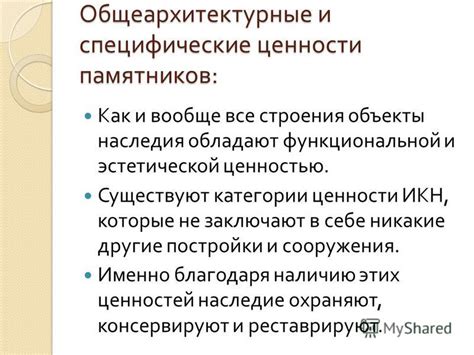 Общеархитектурные и специфические ценности памятников:

Как и вообще все строения объекты наследия обладают функциональной и эстетической ценностью.

Существуют категории ценности ИКН, которые не заключают в себе никакие другие постройки и сооружения.

Именно благодаря наличию этих ценностей наследие охраняют, консервируют и реставрируют.

MyShared